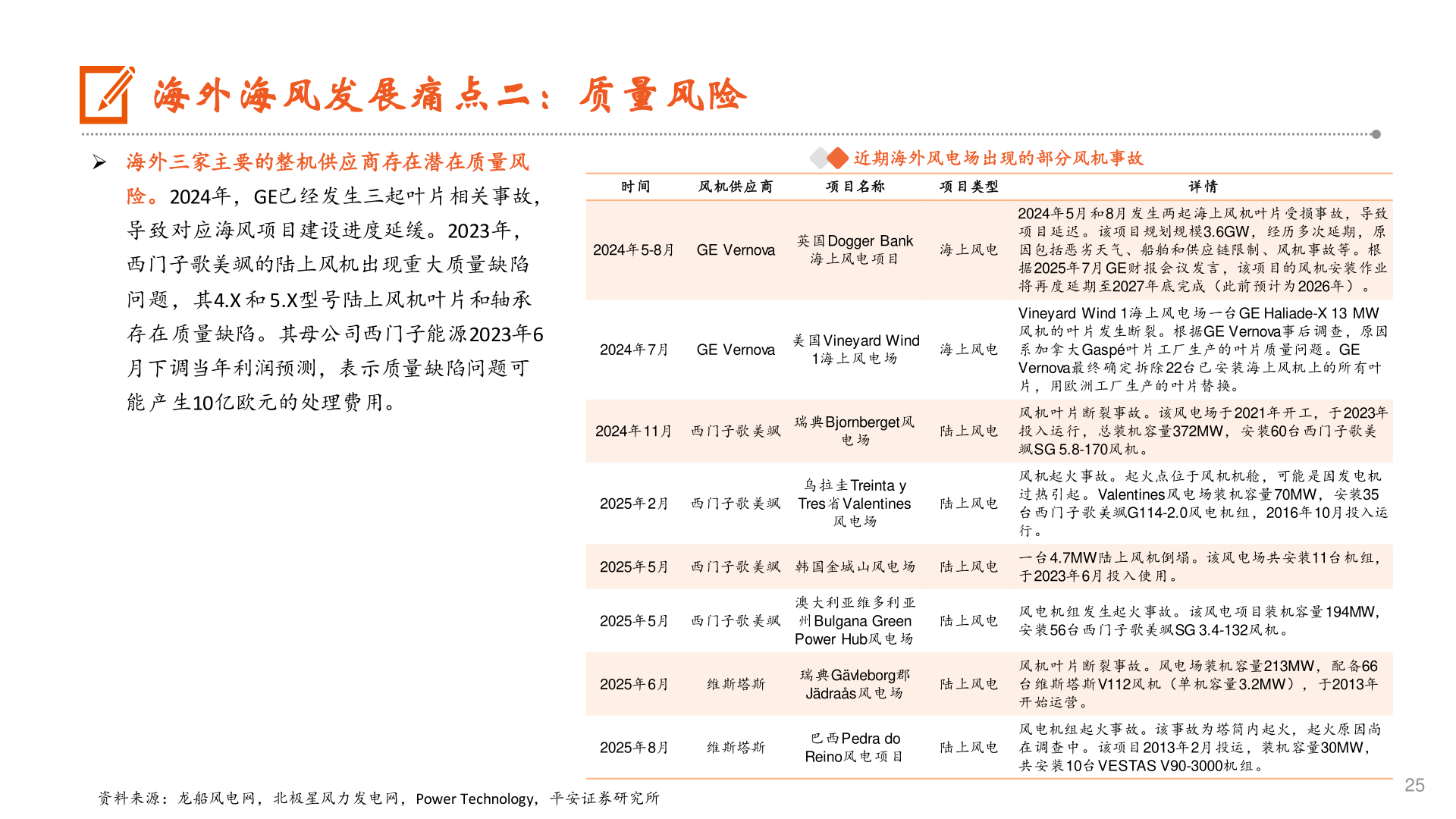 海外海风发展痛点二：质量风险

➢ 海外三家主要的整机供应商存在潜在质量风险。2024年，GE已经发生三起叶片相关事故，导致对应海风项目建设进度延缓。2023年，西门子歌美飒的陆上风机出现重大质量缺陷问题，其4.X和5.X型号陆上风机叶片和轴承存在质量缺陷。其母公司西门子能源2023年6月下调当年利润预测，表示质量缺陷问题可能产生10亿欧元的处理费用。

近期海外风电场出现的部分风机事故

| 时间 | 风机供应商 | 项目名称 | 项目类型 | 详情 |
|---|---|---|---|---|
| 2024年5-8月 | GE Vernova | 英国Dogger Bank海上风电项目 | 海上风电 | 2024年5月和8月发生两起海上风机叶片受损事故，导致项目延迟。该项目规划规模3.6GW，经历多次延期，原因包括恶劣天气、船舶和供应链限制、风机事故等。根据2025年7月GE财报会议发言，该项目的风机安装作业将再度延期至2027年底完成（此前预计为2026年）。 |
| 2024年7月 | GE Vernova | 美国Vineyard Wind 1海上风电场 | 海上风电 | Vineyard Wind 1海上风电场一台GE Haliade-X 13 MW风机的叶片发生断裂。根据GE Vernova事后调查，原因系加拿大Gaspé叶片工厂生产的叶片质量问题。GE Vernova最终确定拆除22台已安装海上风机上的所有叶片，用欧洲工厂生产的叶片替换。 |
| 2024年11月 | 西门子歌美飒 | 瑞典Bjornberget风电场 | 陆上风电 | 风机叶片断裂事故。该风电场于2021年开工，于2023年投入运行，总装机容量372MW，安装60台西门子歌美飒SG 5.8-170风机。 |
| 2025年2月 | 西门子歌美飒 | 乌拉圭Treinta y Tres省Valentines风电场 | 陆上风电 | 风机起火事故。起火点位于风机机舱，可能是因发电机过热引起。Valentines风电场装机容量70MW，安装35台西门子歌美飒G114-2.0风电机组，2016年10月投入运行。 |
| 2025年5月 | 西门子歌美飒 | 韩国金城山风电场 | 陆上风电 | 一台4.7MW陆上风机倒塌。该风电场共安装11台机组，于2023年6月投入使用。 |
| 2025年5月 | 西门子歌美飒 | 澳大利亚维多利亚州Bulgana Green Power Hub风电场 | 陆上风电 | 风电机组发生起火事故。该风电项目装机容量194MW，安装56台西门子歌美飒SG 3.4-132风机。 |
| 2025年6月 | 维斯塔斯 | 瑞典Gävleborg郡Jädraås风电场 | 陆上风电 | 风机叶片断裂事故。风电场装机容量213MW，配备66台维斯塔斯V112风机（单机容量3.2MW），于2013年开始运营。 |
| 2025年8月 | 维斯塔斯 | 巴西Pedra do Reino风电项目 | 陆上风电 | 风电机组起火事故。该事故为塔筒内起火，起火原因尚在调查中。该项目2013年2月投运，装机容量30MW，共安装10台VESTAS V90-3000机组。 |

资料来源：龙船风电网，北极星风力发电网，Power Technology，平安证券研究所

25